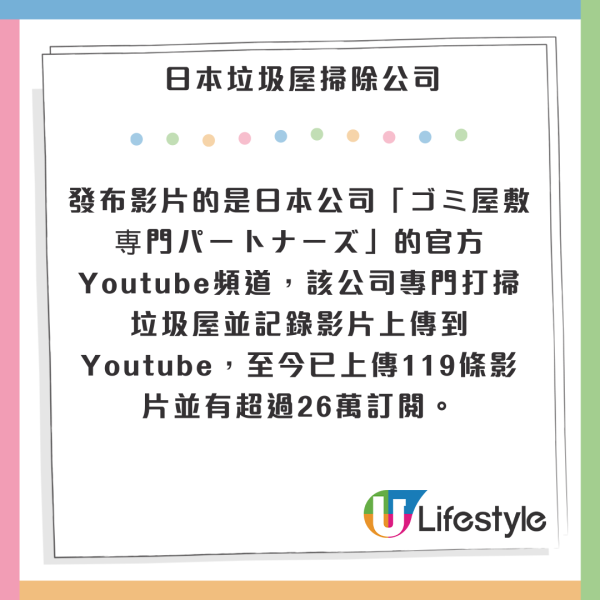 日本垃圾屋掃除公司

發布影片的是日本公司「ゴミ屋敷專門パートナーズ」的官方Youtube頻道，該公司專門打掃垃圾屋並記錄影片上傳到Youtube，至今已上傳119條影片並有超過26萬訂閱。

U Lifestyle